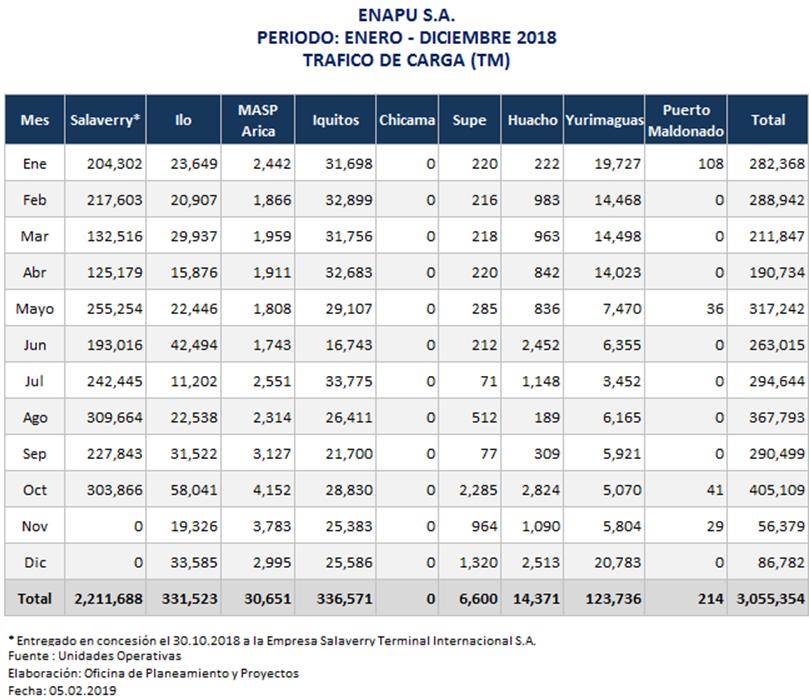 ENAPU S.A.
PERIODO: ENERO - DICIEMBRE 2018
TRAFICO DE CARGA (TM)

| Mes | Salaverry* | Ilo | MASP Arica | Iquitos | Chicama | Supe | Huacho | Yurimaguas | Puerto Maldonado | Total |
|---|---|---|---|---|---|---|---|---|---|---|
| Ene | 204,302 | 23,649 | 2,442 | 31,698 | 0 | 220 | 222 | 19,727 | 108 | 282,368 |
| Feb | 217,603 | 20,907 | 1,866 | 32,899 | 0 | 216 | 983 | 14,468 | 0 | 288,942 |
| Mar | 132,516 | 29,937 | 1,959 | 31,756 | 0 | 218 | 963 | 14,498 | 0 | 211,847 |
| Abr | 125,179 | 15,876 | 1,911 | 32,683 | 0 | 220 | 842 | 14,023 | 0 | 190,734 |
| Mayo | 255,254 | 22,446 | 1,808 | 29,107 | 0 | 285 | 836 | 7,470 | 36 | 317,242 |
| Jun | 193,016 | 42,494 | 1,743 | 16,743 | 0 | 212 | 2,452 | 6,355 | 0 | 263,015 |
| Jul | 242,445 | 11,202 | 2,551 | 33,775 | 0 | 71 | 1,148 | 3,452 | 0 | 294,644 |
| Ago | 309,664 | 22,538 | 2,314 | 26,411 | 0 | 512 | 189 | 6,165 | 0 | 367,793 |
| Sep | 227,843 | 31,522 | 3,127 | 21,700 | 0 | 77 | 309 | 5,921 | 0 | 290,499 |
| Oct | 303,866 | 58,041 | 4,152 | 28,830 | 0 | 2,285 | 2,824 | 5,070 | 41 | 405,109 |
| Nov | 0 | 19,326 | 3,783 | 25,383 | 0 | 964 | 1,090 | 5,804 | 29 | 56,379 |
| Dic | 0 | 33,585 | 2,995 | 25,586 | 0 | 1,320 | 2,513 | 20,783 | 0 | 86,782 |
| Total | 2,211,688 | 331,523 | 30,651 | 336,571 | 0 | 6,600 | 14,371 | 123,736 | 214 | 3,055,354 |

* Entregado en concesión el 30.10.2018 a la Empresa Salaverry Terminal Internacional S.A.
Fuente : Unidades Operativas
Elaboración: Oficina de Planeamiento y Proyectos
Fecha: 05.02.2019